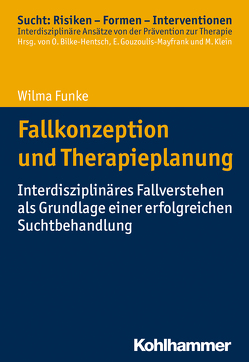 Sucht: Risiken – Formen – Interventionen
Interdisziplinäre Ansätze von der Prävention zur Therapie
Hrsg. von O. Bilke-Hentsch, E. Gouzoulis-Mayfrank und M. Klein

Wilma Funke

Fallkonzeption und Therapieplanung

Interdisziplinäres Fallverstehen als Grundlage einer erfolgreichen Suchtbehandlung

Kohlhammer